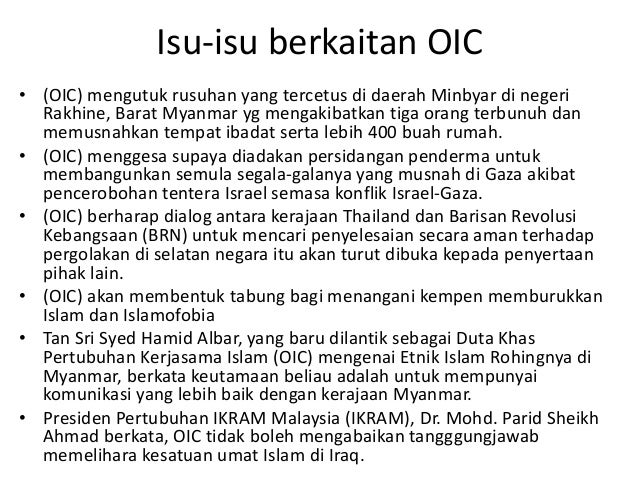 Isu-isu berkaitan OIC

• (OIC) mengutuk rusuhan yang tercetus di daerah Minbyar di negeri Rakhine, Barat Myanmar yg mengakibatkan tiga orang terbunuh dan memusnahkan tempat ibadat serta lebih 400 buah rumah.

• (OIC) menggesa supaya diadakan persidangan penderma untuk membangunkan semula segala-galanya yang musnah di Gaza akibat pencerobohan tentera Israel semasa konflik Israel-Gaza.

• (OIC) berharap dialog antara kerajaan Thailand dan Barisan Revolusi Kebangsaan (BRN) untuk mencari penyelesaian secara aman terhadap pergolakan di selatan negara itu akan turut dibuka kepada penyertaan pihak lain.

• (OIC) akan membentuk tabung bagi menangani kempen memburukkan Islam dan Islamofobia

• Tan Sri Syed Hamid Albar, yang baru dilantik sebagai Duta Khas Pertubuhan Kerjasama Islam (OIC) mengenai Etnik Islam Rohingnya di Myanmar, berkata keutamaan beliau adalah untuk mempunyai komunikasi yang lebih baik dengan kerajaan Myanmar.

• Presiden Pertubuhan IKRAM Malaysia (IKRAM), Dr. Mohd. Parid Sheikh Ahmad berkata, OIC tidak boleh mengabaikan tangggungjawab memelihara kesatuan umat Islam di Iraq.